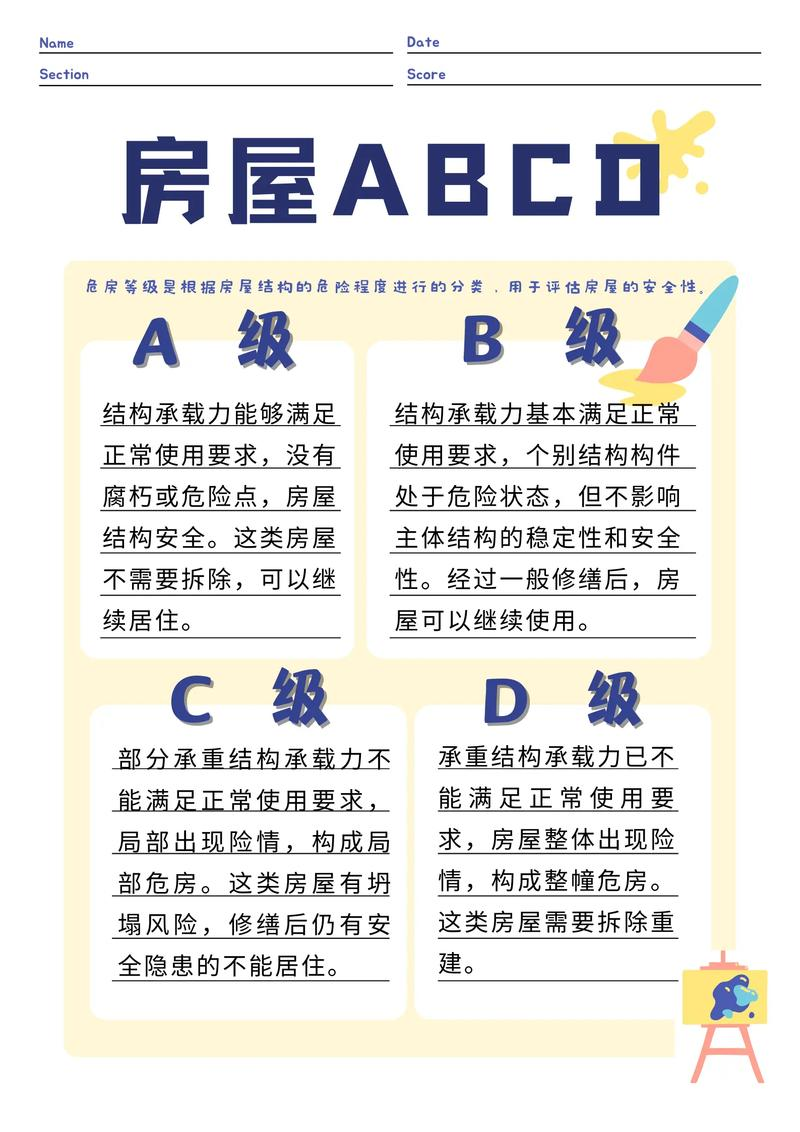 Name

Date

Section

Score

房屋ABCD

危房等级是根据房屋结构的危险程度进行的分类，用于评估房屋的安全性。

A 级

结构承载力能够满足正常使用要求，没有腐朽或危险点，房屋结构安全。这类房屋不需要拆除，可以继续居住。

B 级

结构承载力基本满足正常使用要求，个别结构构件处于危险状态，但不影响主体结构的稳定性和安全性。经过一般修缮后，房屋可以继续使用。

C 级

部分承重结构承载力不能满足正常使用要求，局部出现险情，构成局部危房。这类房屋有坍塌风险，修缮后仍有安全隐患的不能居住。

D 级

承重结构承载力已不能满足正常使用要求，房屋整体出现险情，构成整幢危房。这类房屋需要拆除重建。